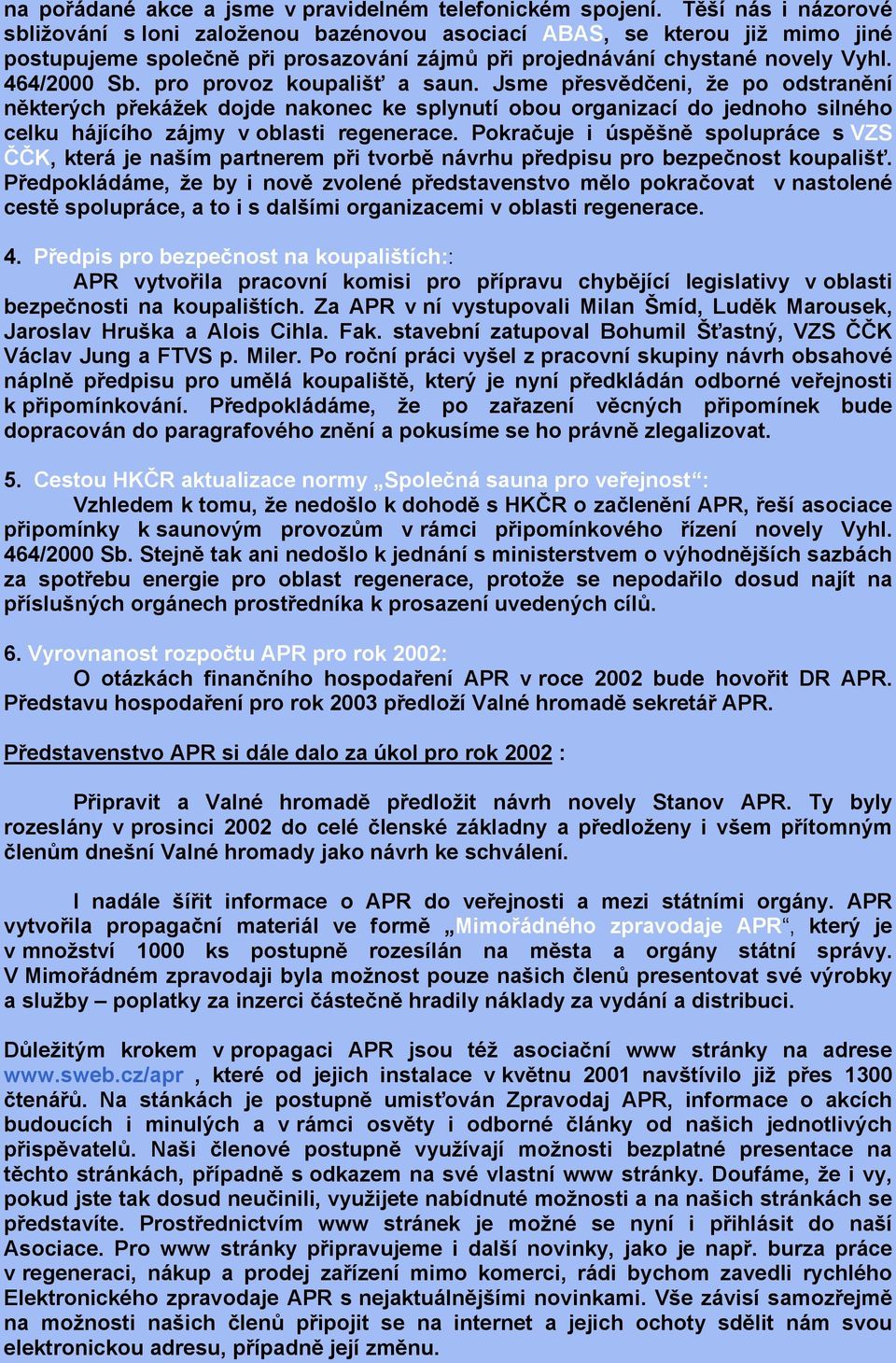 na pořádané akce a jsme v pravidelném telefonickém spojení. Těší nás i názorové sbližování s loni založenou bazénovou asociací ABAS, se kterou již mimo jiné postupujeme společně při prosazování zájmů při projednávání chystané novely Vyhl. 464/2000 Sb. pro provoz koupališť a saun. Jsme přesvědčeni, že po odstranění některých překážek dojde nakonec ke splynutí obou organizací do jednoho silného celku hájícího zájmy v oblasti regenerace. Pokračuje i úspěšně spolupráce s VZS ČČK, která je naším partnerem při tvorbě návrhu předpisu pro bezpečnost koupališť. Předpokládáme, že by i nově zvolené představenstvo mělo pokračovat v nastolené cestě spolupráce, a to i s dalšími organizacemi v oblasti regenerace.

4. Předpis pro bezpečnost na koupalištích::
APR vytvořila pracovní komisi pro přípravu chybějící legislativy v oblasti bezpečnosti na koupalištích. Za APR v ní vystupovali Milan Šmíd, Luděk Marousek, Jaroslav Hruška a Alois Cihla. Fak. stavební zatupoval Bohumil Šťastný, VZS ČČK Václav Jung a FTVS p. Miler. Po roční práci vyšel z pracovní skupiny návrh obsahové náplně předpisu pro umělá koupaliště, který je nyní předkládán odborné veřejnosti k připomínkování. Předpokládáme, že po zařazení věcných připomínek bude dopracován do paragrafového znění a pokusíme se ho právně zlegalizovat.

5. Cestou HKČR aktualizace normy „Společná sauna pro veřejnost“:
Vzhledem k tomu, že nedošlo k dohodě s HKČR o začlenění APR, řeší asociace připomínky k saunovým provozům v rámci připomínkového řízení novely Vyhl. 464/2000 Sb. Stejně tak ani nedošlo k jednání s ministerstvem o výhodnějších sazbách za spotřebu energie pro oblast regenerace, protože se nepodařilo dosud najít na příslušných orgánech prostředníka k prosazení uvedených cílů.

6. Vyrovnanost rozpočtu APR pro rok 2002:
O otázkách finančního hospodaření APR v roce 2002 bude hovořit DR APR. Představu hospodaření pro rok 2003 předloží Valné hromadě sekretář APR.

Představenstvo APR si dále dalo za úkol pro rok 2002 :

Připravit a Valné hromadě předložit návrh novely Stanov APR. Ty byly rozeslány v prosinci 2002 do celé členské základny a předloženy i všem přítomným členům dnešní Valné hromady jako návrh ke schválení.

I nadále šířit informace o APR do veřejnosti a mezi státními orgány. APR vytvořila propagační materiál ve formě „Mimořádného zpravodaje APR“, který je v množství 1000 ks postupně rozesílán na města a orgány státní správy. V Mimořádném zpravodaji byla možnost pouze našich členů presentovat své výrobky a služby – poplatky za inzerci částečně hradily náklady za vydání a distribuci.

Důležitým krokem v propagaci APR jsou též asociační www stránky na adrese www.sweb.cz/apr , které od jejich instalace v květnu 2001 navštívilo již přes 1300 čtenářů. Na stánkách je postupně umisťován Zpravodaj APR, informace o akcích budoucích i minulých a v rámci osvěty i odborné články od našich jednotlivých přispěvatelů. Naši členové postupně využívají možnosti bezplatné presentace na těchto stránkách, případně s odkazem na své vlastní www stránky. Doufáme, že i vy, pokud jste tak dosud neučinili, využijete nabídnuté možnosti a na našich stránkách se představíte. Prostřednictvím www stránek je možné se nyní i přihlásit do naší Asociace. Pro www stránky připravujeme i další novinky, jako je např. burza práce v regeneraci, nákup a prodej zařízení mimo komerci, rádi bychom zavedli rychlého Elektronického zpravodaje APR s nejaktuálnějšími novinkami. Vše závisí samozřejmě na možnosti našich členů připojit se na internet a jejich ochoty sdělit nám svou elektronickou adresu, případně její změnu.